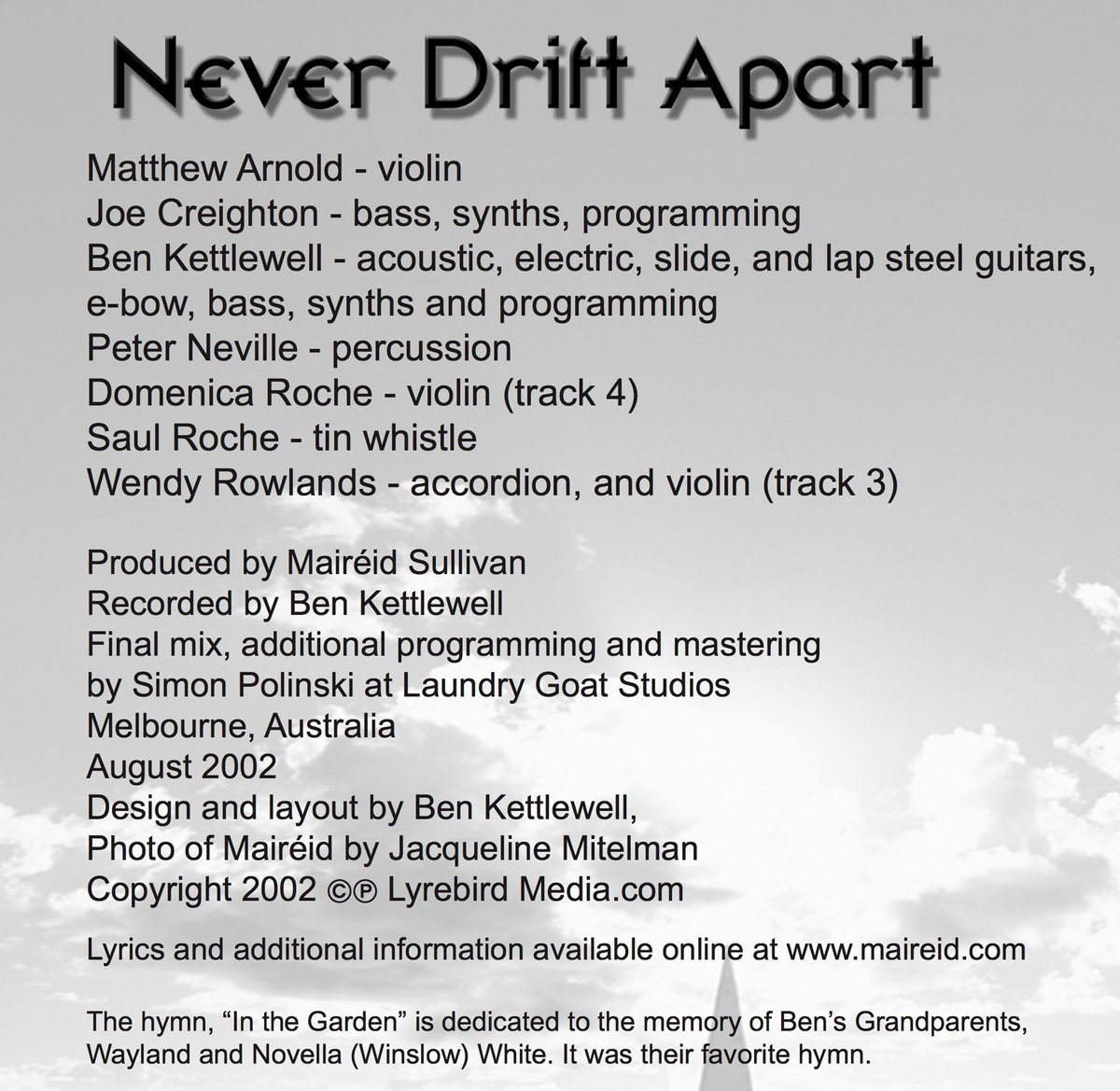 Never Drift Apart

Matthew Arnold - violin
Joe Creighton - bass, synths, programming
Ben Kettlewell - acoustic, electric, slide, and lap steel guitars, e-bow, bass, synths and programming
Peter Neville - percussion
Domenica Roche - violin (track 4)
Saul Roche - tin whistle
Wendy Rowlands - accordion, and violin (track 3)

Produced by Mairéid Sullivan
Recorded by Ben Kettlewell
Final mix, additional programming and mastering by Simon Polinski at Laundry Goat Studios
Melbourne, Australia
August 2002
Design and layout by Ben Kettlewell,
Photo of Mairéid by Jacqueline Mitelman
Copyright 2002 ©℗ Lyrebird Media.com

Lyrics and additional information available online at www.maireid.com

The hymn, "In the Garden" is dedicated to the memory of Ben's Grandparents, Wayland and Novella (Winslow) White. It was their favorite hymn.